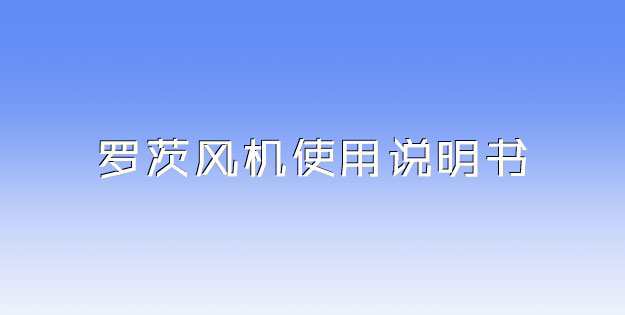 罗茨风机使用说明书